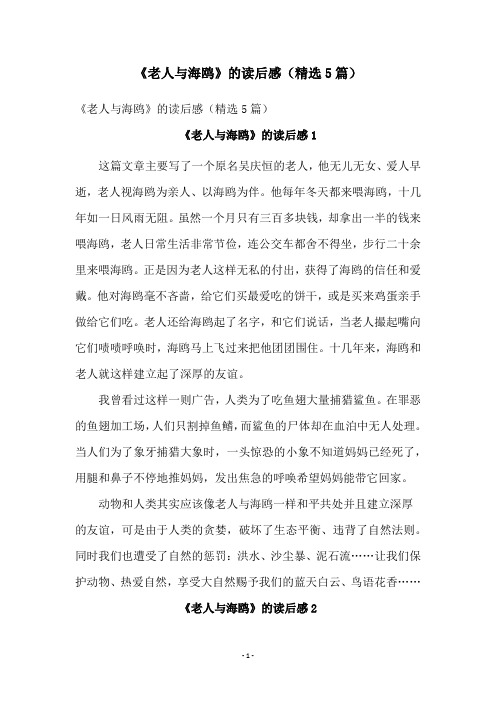 《老人与海鸥》的读后感（精选5篇）

《老人与海鸥》的读后感（精选5篇）

《老人与海鸥》的读后感1

这篇文章主要写了一个原名吴庆恒的老人，他无儿无女、爱人早逝，老人视海鸥为亲人、以海鸥为伴。他每年冬天都来喂海鸥，十几年如一日风雨无阻。虽然一个月只有三百多块钱，却拿出一半的钱来喂海鸥，老人日常生活非常节俭，连公交车都舍不得坐，步行二十余里来喂海鸥。正是因为老人这样无私的付出，获得了海鸥的信任和爱戴。他对海鸥毫不吝啬，给它们买最爱吃的饼干，或是买来鸡蛋亲手做给它们吃。老人还给海鸥起了名字，和它们说话，当老人撮起嘴向它们啧啧呼唤时，海鸥马上飞过来把他团团围住。十几年来，海鸥和老人就这样建立起了深厚的友谊。

我曾看过这样一则广告，人类为了吃鱼翅大量捕猎鲨鱼。在罪恶的鱼翅加工场，人们只割掉鱼鳍，而鲨鱼的尸体却在血泊中无人处理。当人们为了象牙捕猎大象时，一头惊恐的小象不知道妈妈已经死了，用腿和鼻子不停地推妈妈，发出焦急的呼唤希望妈妈能带它回家。

动物和人类其实应该像老人与海鸥一样和平共处并且建立深厚的友谊，可是由于人类的贪婪，破坏了生态平衡、违背了自然法则。同时我们也遭受了自然的惩罚：洪水、沙尘暴、泥石流……让我们保护动物、热爱自然，享受大自然赐予我们的蓝天白云、鸟语花香……

《老人与海鸥》的读后感2

- 1 -